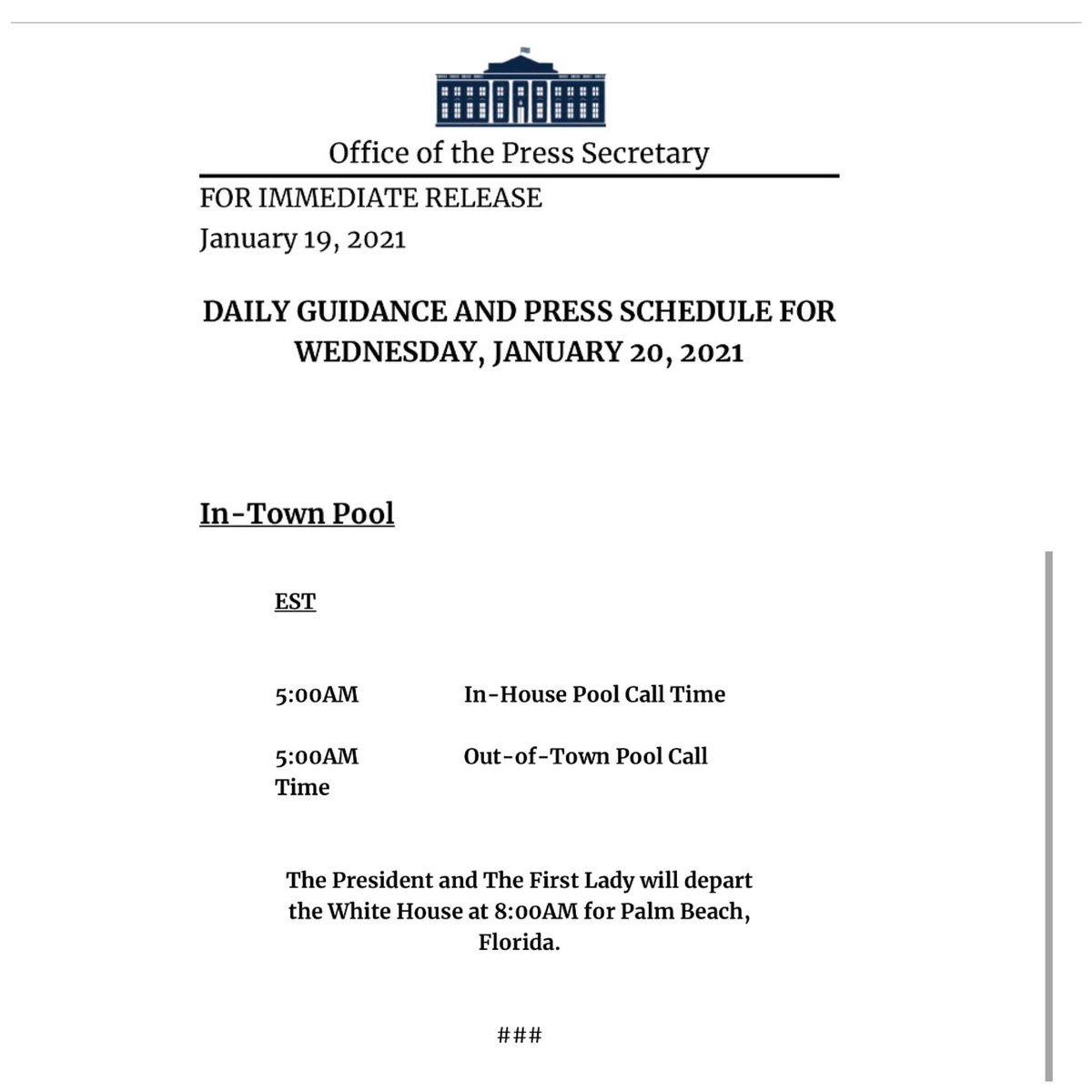 Office of the Press Secretary

FOR IMMEDIATE RELEASE
January 19, 2021

DAILY GUIDANCE AND PRESS SCHEDULE FOR WEDNESDAY, JANUARY 20, 2021

In-Town Pool

EST

5:00AM In-House Pool Call Time

5:00AM Out-of-Town Pool Call Time

The President and The First Lady will depart the White House at 8:00AM for Palm Beach, Florida.

###